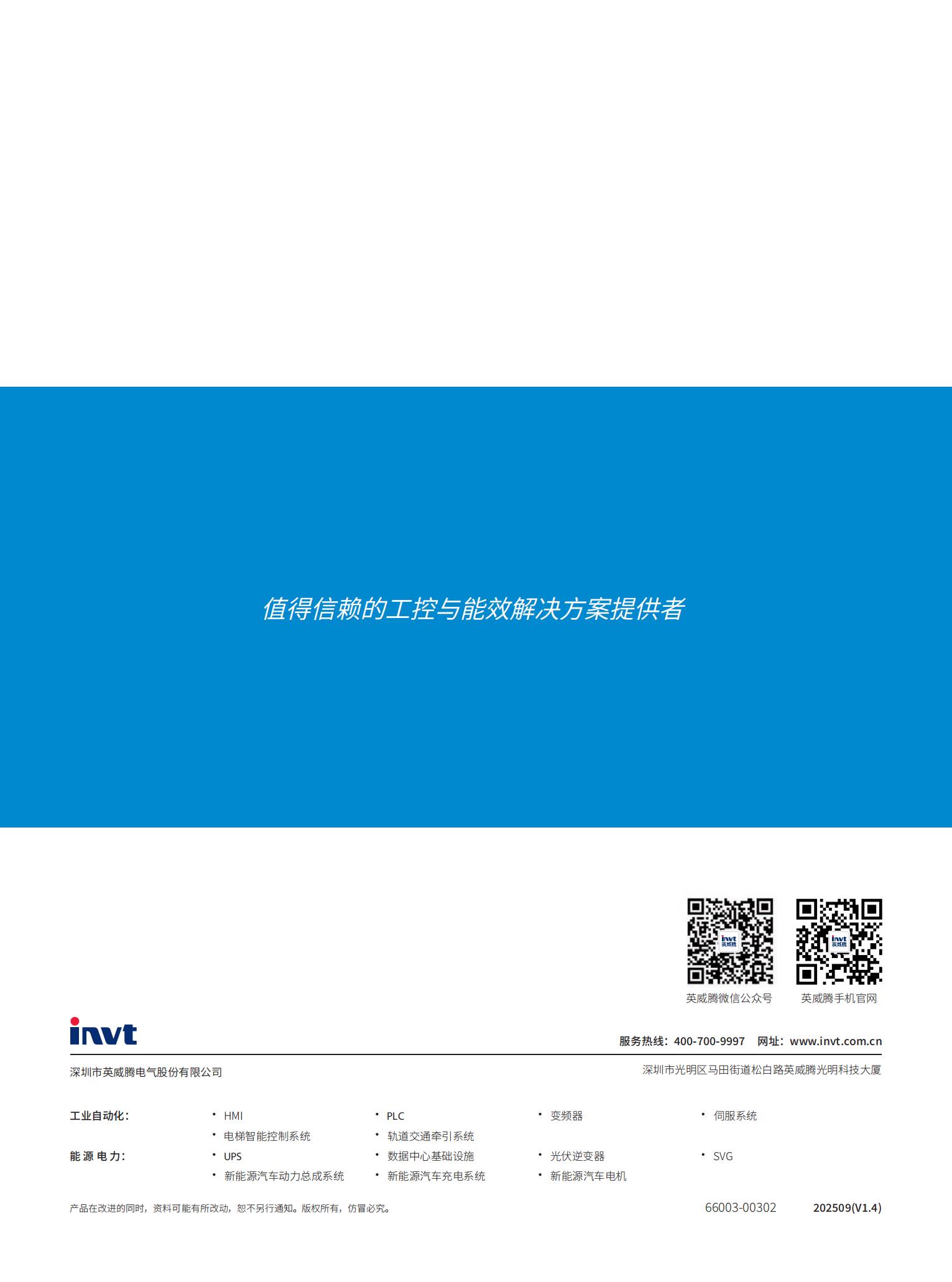 值得信赖的工控与能效解决方案提供者

英威腾微信公众号

英威腾手机官网

invt

服务热线:400-700-9997 网址:www.invt.com.cn

深圳市英威腾电气股份有限公司

深圳市光明区马田街道松白路英威腾光明科技大厦

工业自动化:
• HMI
• PLC
• 变频器
• 伺服系统
• 电梯智能控制系统
• 轨道交通牵引系统

能源电力:
• UPS
• 数据中心基础设施
• 光伏逆变器
• SVG
• 新能源汽车动力总成系统
• 新能源汽车充电系统
• 新能源汽车电机

产品在改进的同时,资料可能有所改动,恕不另行通知。版权所有,仿冒必究。

66003-00302 202509(V1.4)